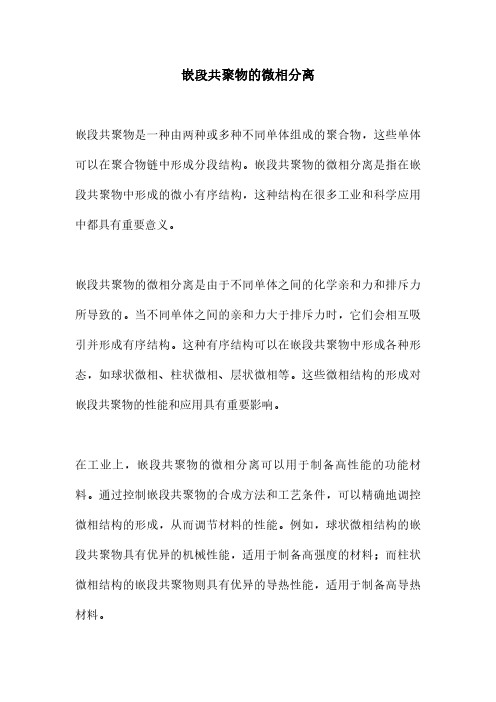 嵌段共聚物的微相分离

嵌段共聚物是一种由两种或多种不同单体组成的聚合物，这些单体可以在聚合物链中形成分段结构。嵌段共聚物的微相分离是指在嵌段共聚物中形成的微小有序结构，这种结构在很多工业和科学应用中都具有重要意义。

嵌段共聚物的微相分离是由于不同单体之间的化学亲和力和排斥力所导致的。当不同单体之间的亲和力大于排斥力时，它们会相互吸引并形成有序结构。这种有序结构可以在嵌段共聚物中形成各种形态，如球状微相、柱状微相、层状微相等。这些微相结构的形成对嵌段共聚物的性能和应用具有重要影响。

在工业上，嵌段共聚物的微相分离可以用于制备高性能的功能材料。通过控制嵌段共聚物的合成方法和工艺条件，可以精确地调控微相结构的形成，从而调节材料的性能。例如，球状微相结构的嵌段共聚物具有优异的机械性能，适用于制备高强度的材料；而柱状微相结构的嵌段共聚物则具有优异的导热性能，适用于制备高导热材料。